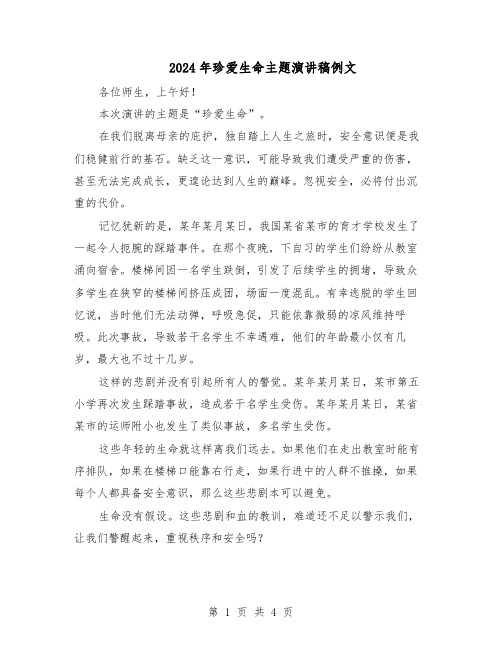 2024年珍爱生命主题演讲稿例文

各位师生，上午好！

本次演讲的主题是“珍爱生命”。

在我们脱离母亲的庇护，独自踏上人生之旅时，安全意识便是我们稳健前行的基石。缺乏这一意识，可能导致我们遭受严重的伤害，甚至无法完成成长，更遑论达到人生的巅峰。忽视安全，必将付出沉重的代价。

记忆犹新的是，某年某月某日，我国某省某市的育才学校发生了一起令人扼腕的踩踏事件。在那个夜晚，下自习的学生们纷纷从教室涌向宿舍。楼梯间因一名学生跌倒，引发了后续学生的拥堵，导致众多学生在狭窄的楼梯间挤压成团，场面一度混乱。有幸逃脱的学生回忆说，当时他们无法动弹，呼吸急促，只能依靠微弱的凉风维持呼吸。此次事故，导致若干名学生不幸遇难，他们的年龄最小仅有几岁，最大也不过十几岁。

这样的悲剧并没有引起所有人的警觉。某年某月某日，某市第五小学再次发生踩踏事故，造成若干名学生受伤。某年某月某日，某省某市的运师附小也发生了类似事故，多名学生受伤。

这些年轻的生命就这样离我们远去。如果他们在走出教室时能有序排队，如果在楼梯口能靠右行走，如果行进中的人群不推搡，如果每个人都具备安全意识，那么这些悲剧本可以避免。

生命没有假设。这些悲剧和血的教训，难道还不足以警示我们，让我们警醒起来，重视秩序和安全吗？

第 1 页 共 4 页